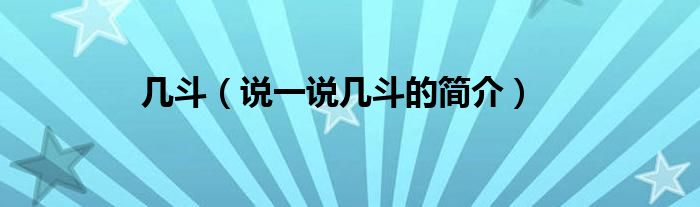 几斗（说一说几斗的简介）